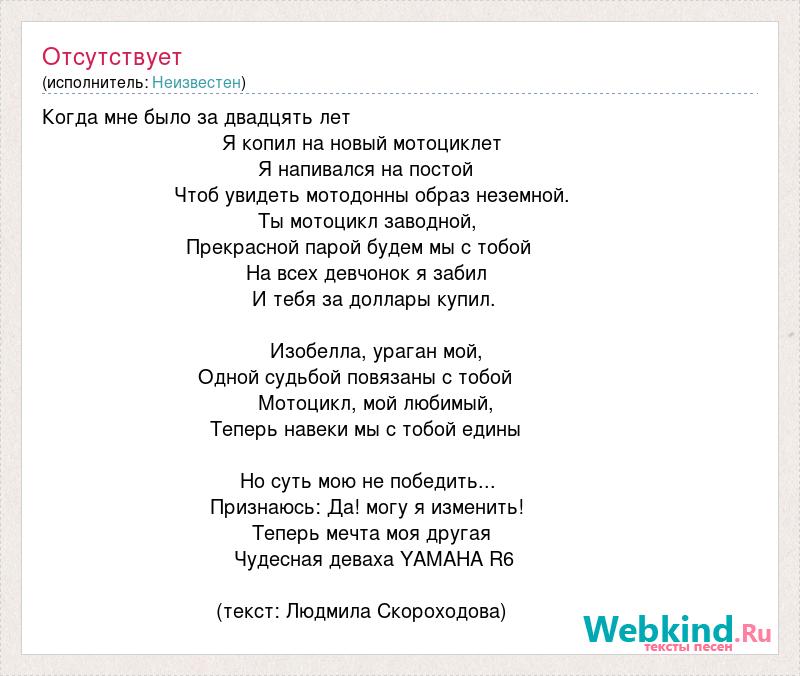 Отсутствует
(исполнитель: Неизвестен)

Когда мне было за двадцять лет
Я копил на новый мотоциклет
Я напивался на постой
Чтоб увидеть мотодонны образ неземной.
Ты мотоцикл заводной,
Прекрасной парой будем мы с тобой
На всех девчонок я забил
И тебя за доллары купил.

Изобелла, ураган мой,
Одной судьбой повязаны с тобой
Мотоцикл, мой любимый,
Теперь навеки мы с тобой едины

Но суть мою не победить...
Признаюсь: Да! могу я изменить!
Теперь мечта моя другая
Чудесная деваха YAMAHA R6

(текст: Людмила Скороходова)

Webkind.Ru
тексты песен